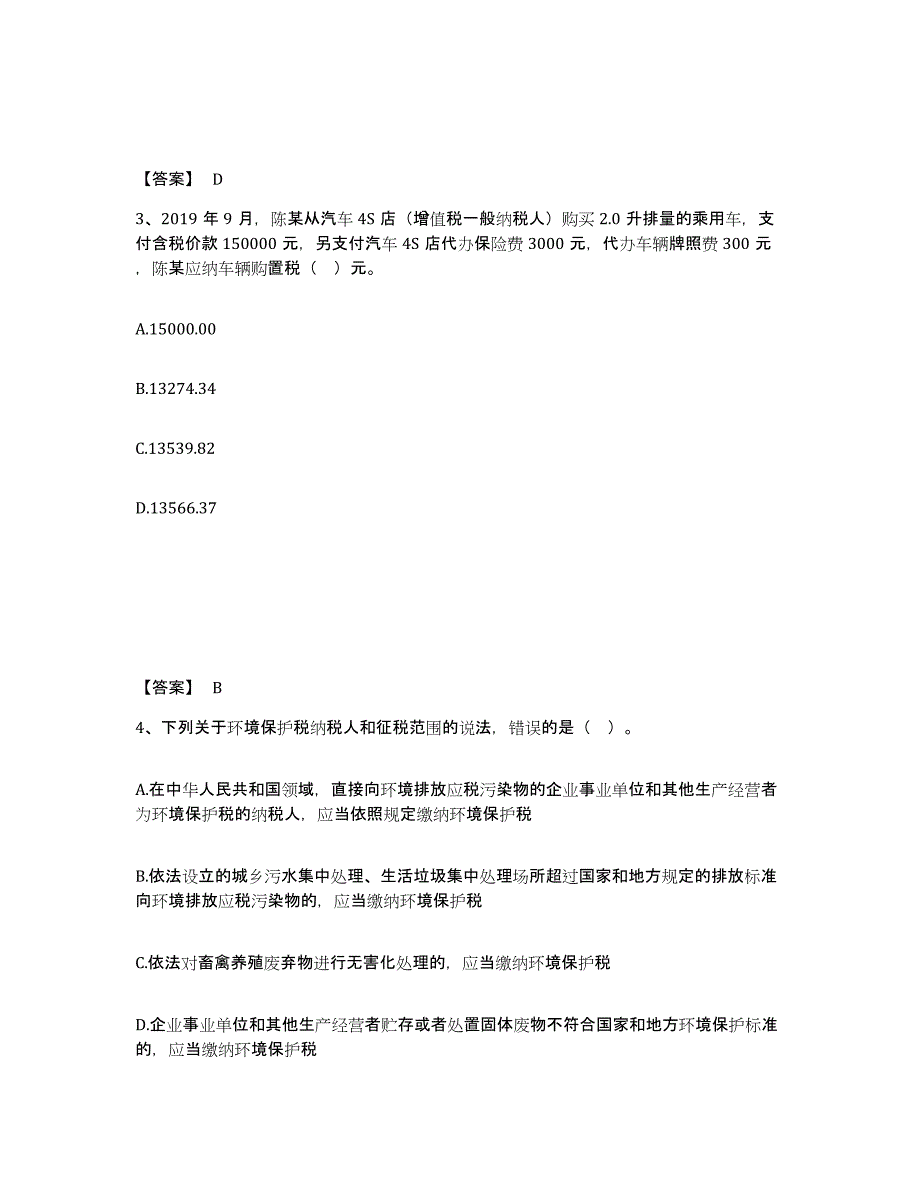 【答案】 D

3、2019 年 9 月，陈某从汽车 4S 店（增值税一般纳税人）购买 2.0 升排量的乘用车，支付含税价款 150000 元，另支付汽车 4S 店代办保险费 3000 元，代办车辆牌照费 300 元，陈某应纳车辆购置税（ ）元。

A.15000.00

B.13274.34

C.13539.82

D.13566.37

【答案】 B

4、下列关于环境保护税纳税人和征税范围的说法，错误的是（ ）。

A.在中华人民共和国领域，直接向环境排放应税污染物的企业事业单位和其他生产经营者为环境保护税的纳税人，应当依照规定缴纳环境保护税

B.依法设立的城乡污水集中处理、生活垃圾集中处理场所超过国家和地方规定的排放标准向环境排放应税污染物的，应当缴纳环境保护税

C.依法对畜禽养殖废弃物进行无害化处理的，应当缴纳环境保护税

D.企业事业单位和其他生产经营者贮存或者处置固体废物不符合国家和地方环境保护标准的，应当缴纳环境保护税